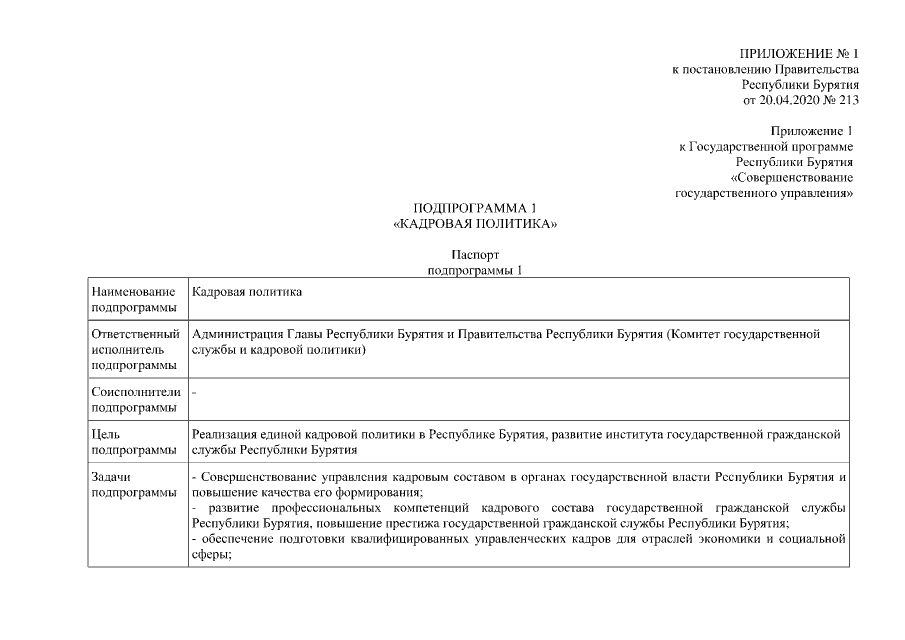 ПРИЛОЖЕНИЕ № 1
к постановлению Правительства
Республики Бурятия
от 20.04.2020 № 213

Приложение 1
к Государственной программе
Республики Бурятия
«Совершенствование
государственного управления»

ПОДПРОГРАММА 1
«КАДРОВАЯ ПОЛИТИКА»

Паспорт
подпрограммы 1

| Наименование подпрограммы | Кадровая политика |
|---|---|
| Ответственный исполнитель подпрограммы | Администрация Главы Республики Бурятия и Правительства Республики Бурятия (Комитет государственной службы и кадровой политики) |
| Соисполнители подпрограммы | - |
| Цель подпрограммы | Реализация единой кадровой политики в Республике Бурятия, развитие института государственной гражданской службы Республики Бурятия |
| Задачи подпрограммы | - Совершенствование управления кадровым составом в органах государственной власти Республики Бурятия и повышение качества его формирования;<br>- развитие профессиональных компетенций кадрового состава государственной гражданской службы Республики Бурятия, повышение престижа государственной гражданской службы Республики Бурятия;<br>- обеспечение подготовки квалифицированных управленческих кадров для отраслей экономики и социальной сферы; |